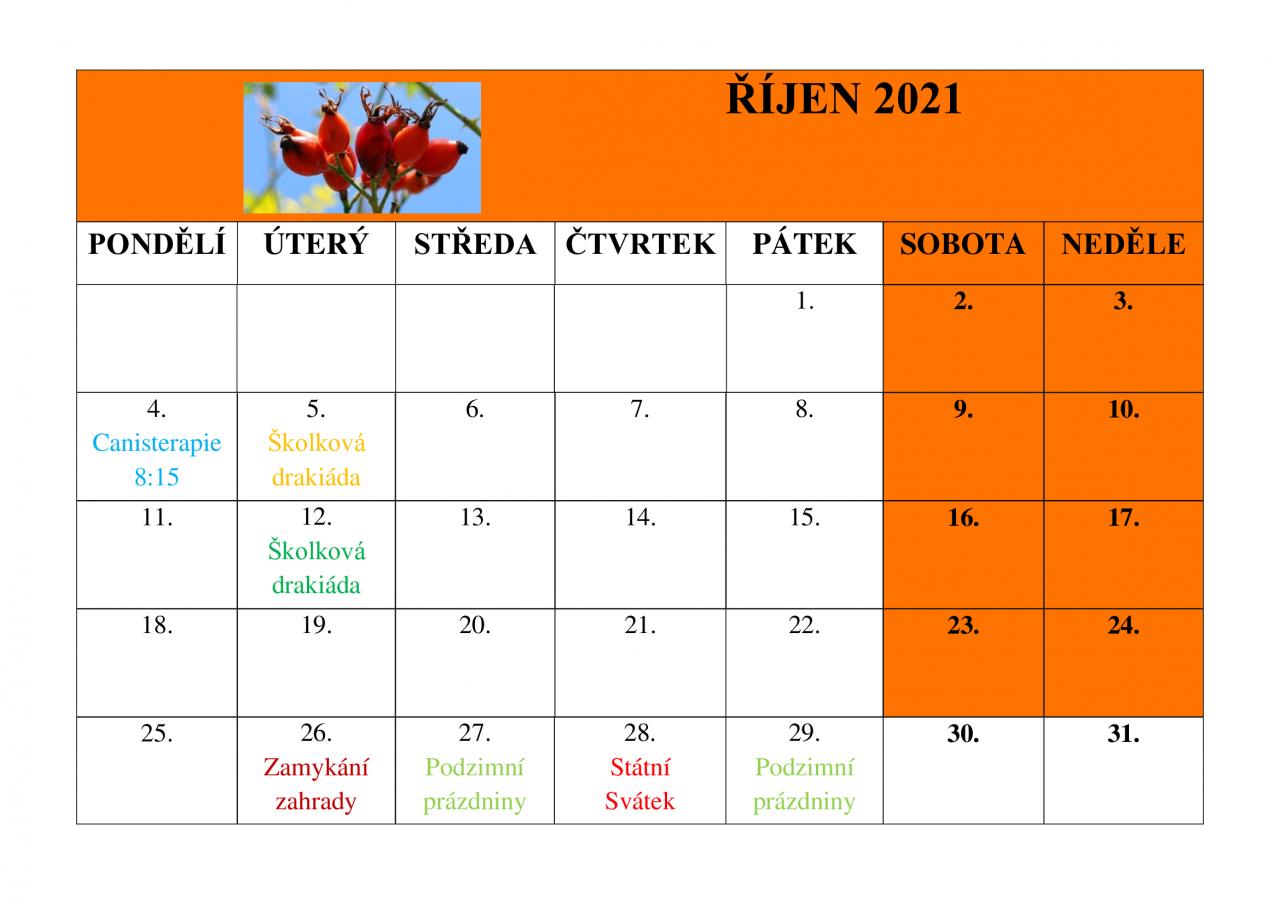 ŘÍJEN 2021

| PONDĚLÍ | ÚTERÝ | STŘEDA | ČTVRTEK | PÁTEK | SOBOTA | NEDĚLE |
|---|---|---|---|---|---|---|
| | | | | 1. | 2. | 3. |
| 4. Canisterapie 8:15 | 5. Školková drakiáda | 6. | 7. | 8. | 9. | 10. |
| 11. | 12. Školková drakiáda | 13. | 14. | 15. | 16. | 17. |
| 18. | 19. | 20. | 21. | 22. | 23. | 24. |
| 25. | 26. Zamykání zahrady | 27. Podzimní prázdniny | 28. Státní Svátek | 29. Podzimní prázdniny | 30. | 31. |